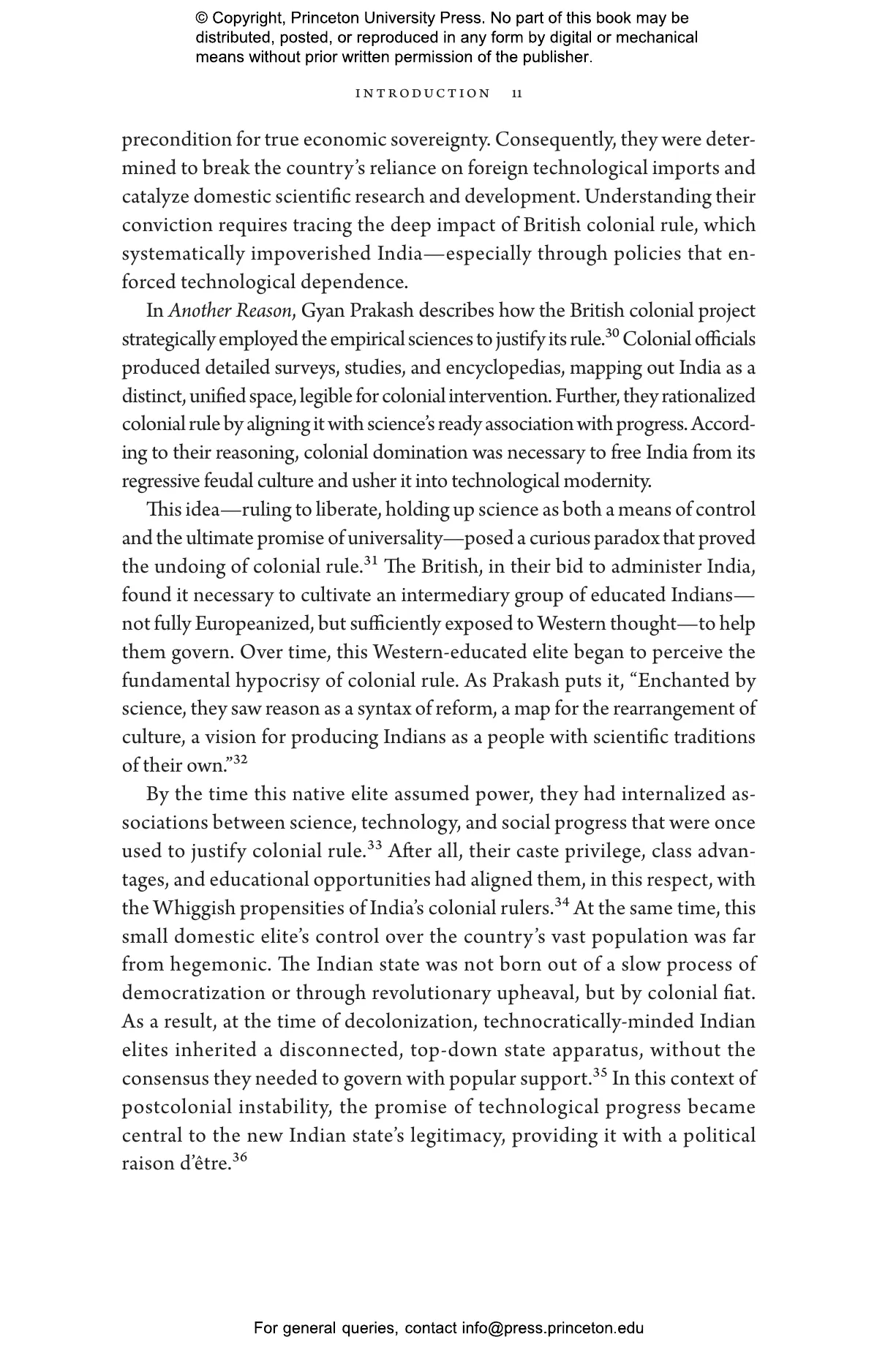 © Copyright, Princeton University Press. No part of this book may be distributed, posted, or reproduced in any form by digital or mechanical means without prior written permission of the publisher.

INTRODUCTION 11

precondition for true economic sovereignty. Consequently, they were determined to break the country's reliance on foreign technological imports and catalyze domestic scientific research and development. Understanding their conviction requires tracing the deep impact of British colonial rule, which systematically impoverished India—especially through policies that enforced technological dependence.

In Another Reason, Gyan Prakash describes how the British colonial project strategically employed the empirical sciences to justify its rule.$^{30}$ Colonial officials produced detailed surveys, studies, and encyclopedias, mapping out India as a distinct, unified space, legible for colonial intervention. Further, they rationalized colonial rule by aligning it with science's ready association with progress. According to their reasoning, colonial domination was necessary to free India from its regressive feudal culture and usher it into technological modernity.

This idea—ruling to liberate, holding up science as both a means of control and the ultimate promise of universality—posed a curious paradox that proved the undoing of colonial rule.$^{31}$ The British, in their bid to administer India, found it necessary to cultivate an intermediary group of educated Indians—not fully Europeanized, but sufficiently exposed to Western thought—to help them govern. Over time, this Western-educated elite began to perceive the fundamental hypocrisy of colonial rule. As Prakash puts it, "Enchanted by science, they saw reason as a syntax of reform, a map for the rearrangement of culture, a vision for producing Indians as a people with scientific traditions of their own."$^{32}$

By the time this native elite assumed power, they had internalized associations between science, technology, and social progress that were once used to justify colonial rule.$^{33}$ After all, their caste privilege, class advantages, and educational opportunities had aligned them, in this respect, with the Whiggish propensities of India's colonial rulers.$^{34}$ At the same time, this small domestic elite's control over the country's vast population was far from hegemonic. The Indian state was not born out of a slow process of democratization or through revolutionary upheaval, but by colonial fiat. As a result, at the time of decolonization, technocratically-minded Indian elites inherited a disconnected, top-down state apparatus, without the consensus they needed to govern with popular support.$^{35}$ In this context of postcolonial instability, the promise of technological progress became central to the new Indian state's legitimacy, providing it with a political raison d'être.$^{36}$

For general queries, contact info@press.princeton.edu